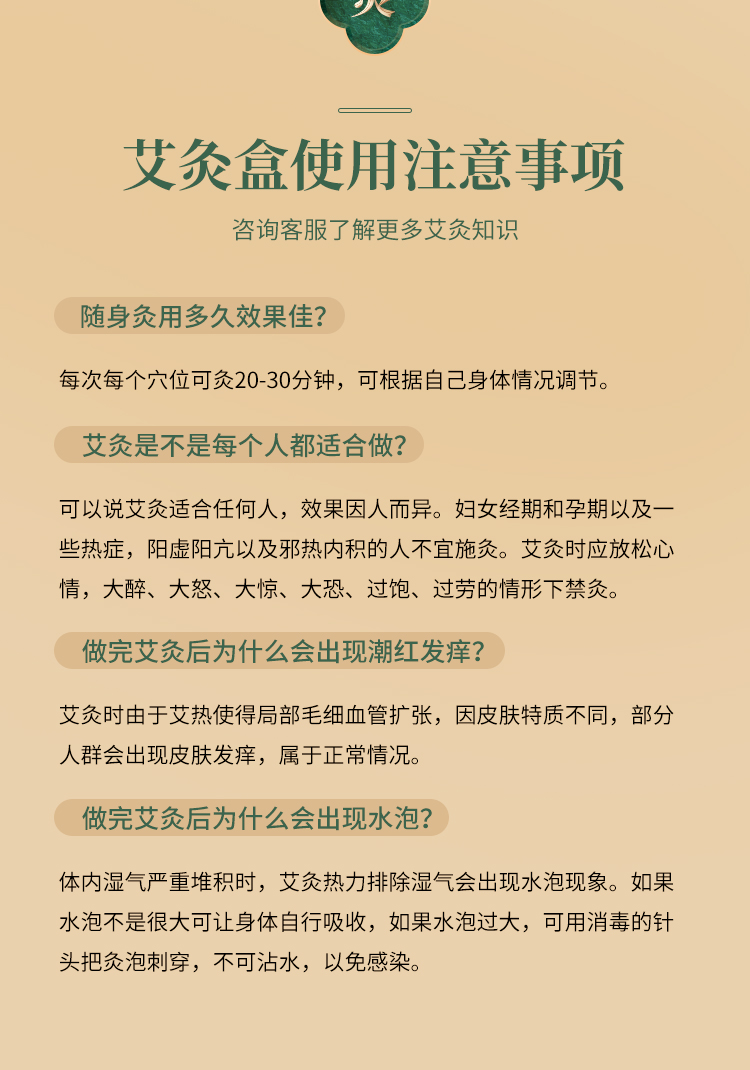 艾灸盒使用注意事项

咨询客服了解更多艾灸知识

随身灸用多久效果佳?

每次每个穴位可灸20-30分钟，可根据自己身体情况调节。

艾灸是不是每个人都适合做?

可以说艾灸适合任何人，效果因人而异。妇女经期和孕期以及一些热症，阳虚阳亢以及邪热内积的人不宜施灸。艾灸时应放松心情，大醉、大怒、大惊、大恐、过饱、过劳的情形下禁灸。

做完艾灸后为什么会出现潮红发痒?

艾灸时由于艾热使得局部毛细血管扩张，因皮肤特质不同，部分人群会出现皮肤发痒，属于正常情况。

做完艾灸后为什么会出现水泡?

体内湿气严重堆积时，艾灸热力排除湿气会出现水泡现象。如果水泡不是很大可让身体自行吸收，如果水泡过大，可用消毒的针头把灸泡刺穿，不可沾水，以免感染。